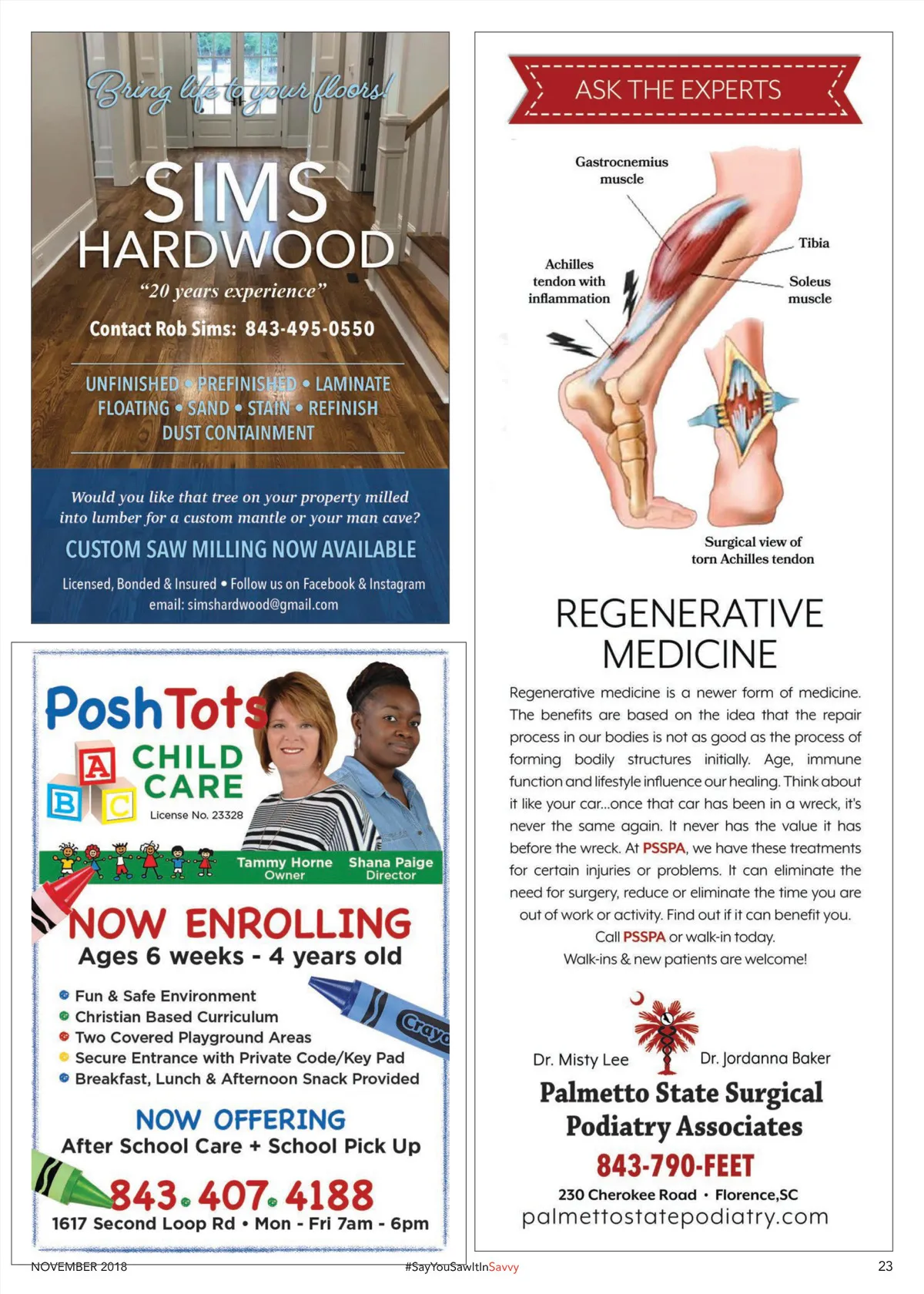 Bring life to your floors!

SIMS HARDWOOD

"20 years experience"

Contact Rob Sims: 843-495-0550

UNFINISHED • PREFINISHED • LAMINATE
FLOATING • SAND • STAIN • REFINISH
DUST CONTAINMENT

Would you like that tree on your property milled into lumber for a custom mantle or your man cave?

CUSTOM SAW MILLING NOW AVAILABLE

Licensed, Bonded & Insured • Follow us on Facebook & Instagram
email: simshardwood@gmail.com

PoshTots
A B C
CHILD CARE
License No. 23328

Tammy Horne
Owner
Shana Paige
Director

NOW ENROLLING
Ages 6 weeks - 4 years old

Fun & Safe Environment
Christian Based Curriculum
Two Covered Playground Areas
Secure Entrance with Private Code/Key Pad
Breakfast, Lunch & Afternoon Snack Provided

Crayo

NOW OFFERING
After School Care + School Pick Up

843.407.4188
1617 Second Loop Rd • Mon - Fri 7am - 6pm

ASK THE EXPERTS

Gastrocnemius muscle
Tibia
Achilles tendon with inflammation
Soleus muscle
Surgical view of torn Achilles tendon

REGENERATIVE MEDICINE

Regenerative medicine is a newer form of medicine. The benefits are based on the idea that the repair process in our bodies is not as good as the process of forming bodily structures initially. Age, immune function and lifestyle influence our healing. Think about it like your car...once that car has been in a wreck, it's never the same again. It never has the value it has before the wreck. At PSSPA, we have these treatments for certain injuries or problems. It can eliminate the need for surgery, reduce or eliminate the time you are out of work or activity. Find out if it can benefit you.
Call PSSPA or walk-in today.
Walk-ins & new patients are welcome!

Dr. Misty Lee
Dr. Jordanna Baker
Palmetto State Surgical Podiatry Associates
843-790-FEET
230 Cherokee Road • Florence,SC
palmettostatepodiatry.com

NOVEMBER 2018
#SayYouSawItInSavvy
23